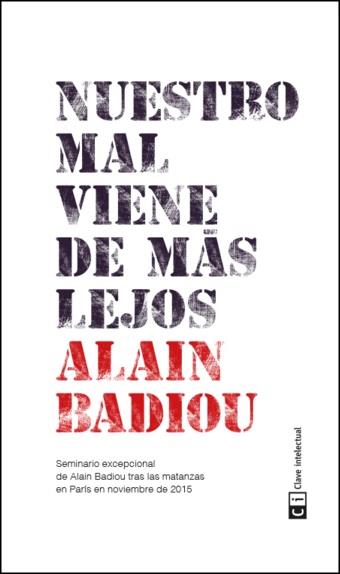 NUESTRO MAL VIENE DE MÁS LEJOS

ALAIN BADIOU

Seminario excepcional de Alain Badiou tras las matanzas en París en noviembre de 2015

Ci Clave intelectual